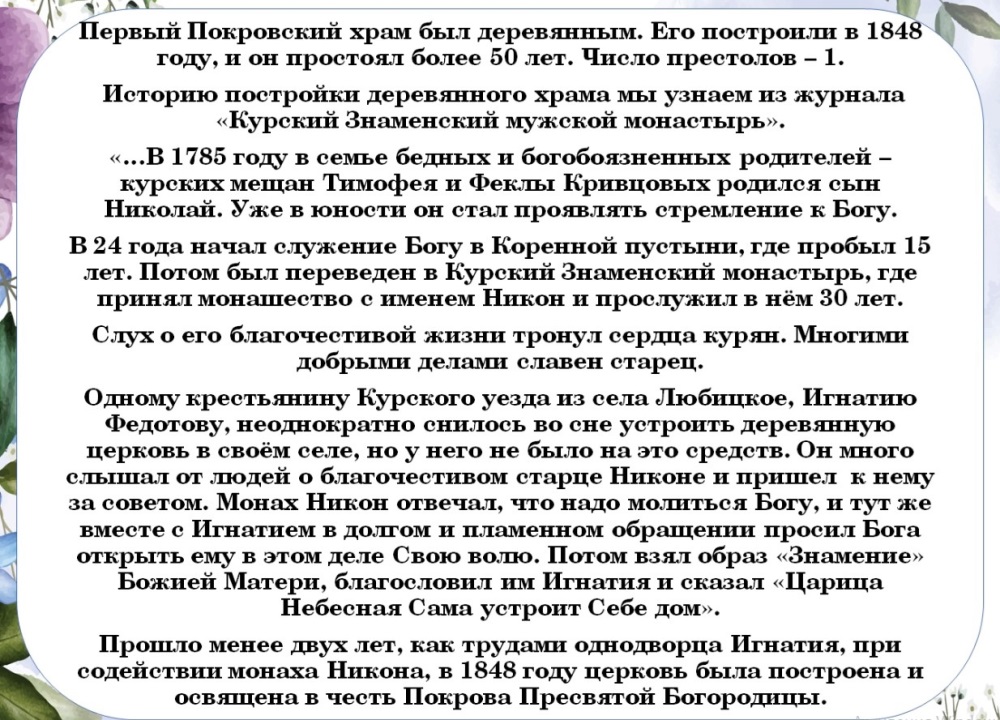 Первый Покровский храм был деревянным. Его построили в 1848 году, и он простоял более 50 лет. Число престолов – 1.

Историю постройки деревянного храма мы узнаем из журнала «Курский Знаменский мужской монастырь».

«…В 1785 году в семье бедных и богобоязненных родителей – курских мещан Тимофея и Феклы Кривцовых родился сын Николай. Уже в юности он стал проявлять стремление к Богу.

В 24 года начал служение Богу в Коренной пустыни, где пробыл 15 лет. Потом был переведен в Курский Знаменский монастырь, где принял монашество с именем Никон и прослужил в нём 30 лет.

Слух о его благочестивой жизни тронул сердца курян. Многими добрыми делами славен старец.

Одному крестьянину Курского уезда из села Любицкое, Игнатию Федотову, неоднократно снилось во сне устроить деревянную церковь в своём селе, но у него не было на это средств. Он много слышал от людей о благочестивом старце Никоне и пришел к нему за советом. Монах Никон отвечал, что надо молиться Богу, и тут же вместе с Игнатием в долгом и пламенном обращении просил Бога открыть ему в этом деле Свою волю. Потом взял образ «Знамение» Божией Матери, благословил им Игнатия и сказал «Царица Небесная Сама устроит Себе дом».

Прошло менее двух лет, как трудами однодворца Игнатия, при содействии монаха Никона, в 1848 году церковь была построена и освящена в честь Покрова Пресвятой Богородицы.